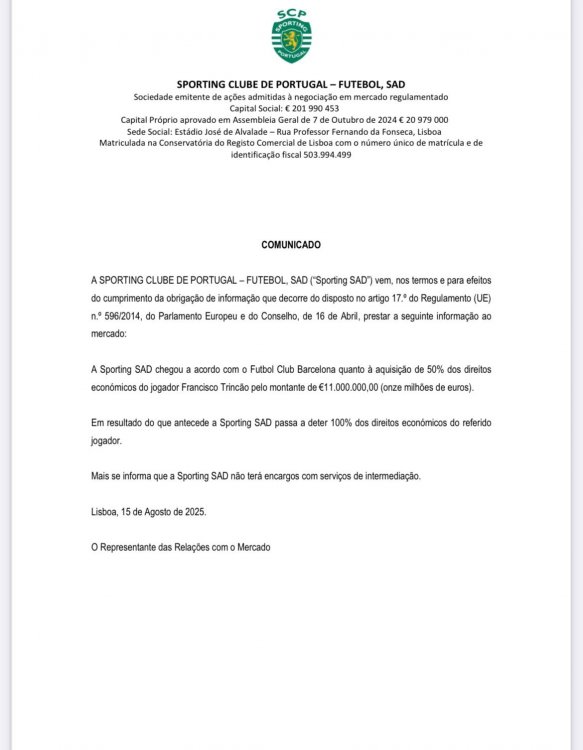 SCP
SPORTING
PORTUGAL

SPORTING CLUBE DE PORTUGAL – FUTEBOL, SAD
Sociedade emitente de ações admitidas à negociação em mercado regulamentado
Capital Social: € 201 990 453
Capital Próprio aprovado em Assembleia Geral de 7 de Outubro de 2024 € 20 979 000
Sede Social: Estádio José de Alvalade – Rua Professor Fernando da Fonseca, Lisboa
Matriculada na Conservatória do Registo Comercial de Lisboa com o número único de matrícula e de identificação fiscal 503.994.499

COMUNICADO

A SPORTING CLUBE DE PORTUGAL – FUTEBOL, SAD ("Sporting SAD") vem, nos termos e para efeitos do cumprimento da obrigação de informação que decorre do disposto no artigo 17.º do Regulamento (UE) n.º 596/2014, do Parlamento Europeu e do Conselho, de 16 de Abril, prestar a seguinte informação ao mercado:

A Sporting SAD chegou a acordo com o Futbol Club Barcelona quanto à aquisição de 50% dos direitos económicos do jogador Francisco Trincão pelo montante de €11.000.000,00 (onze milhões de euros).

Em resultado do que antecede a Sporting SAD passa a deter 100% dos direitos económicos do referido jogador.

Mais se informa que a Sporting SAD não terá encargos com serviços de intermediação.

Lisboa, 15 de Agosto de 2025.

O Representante das Relações com o Mercado